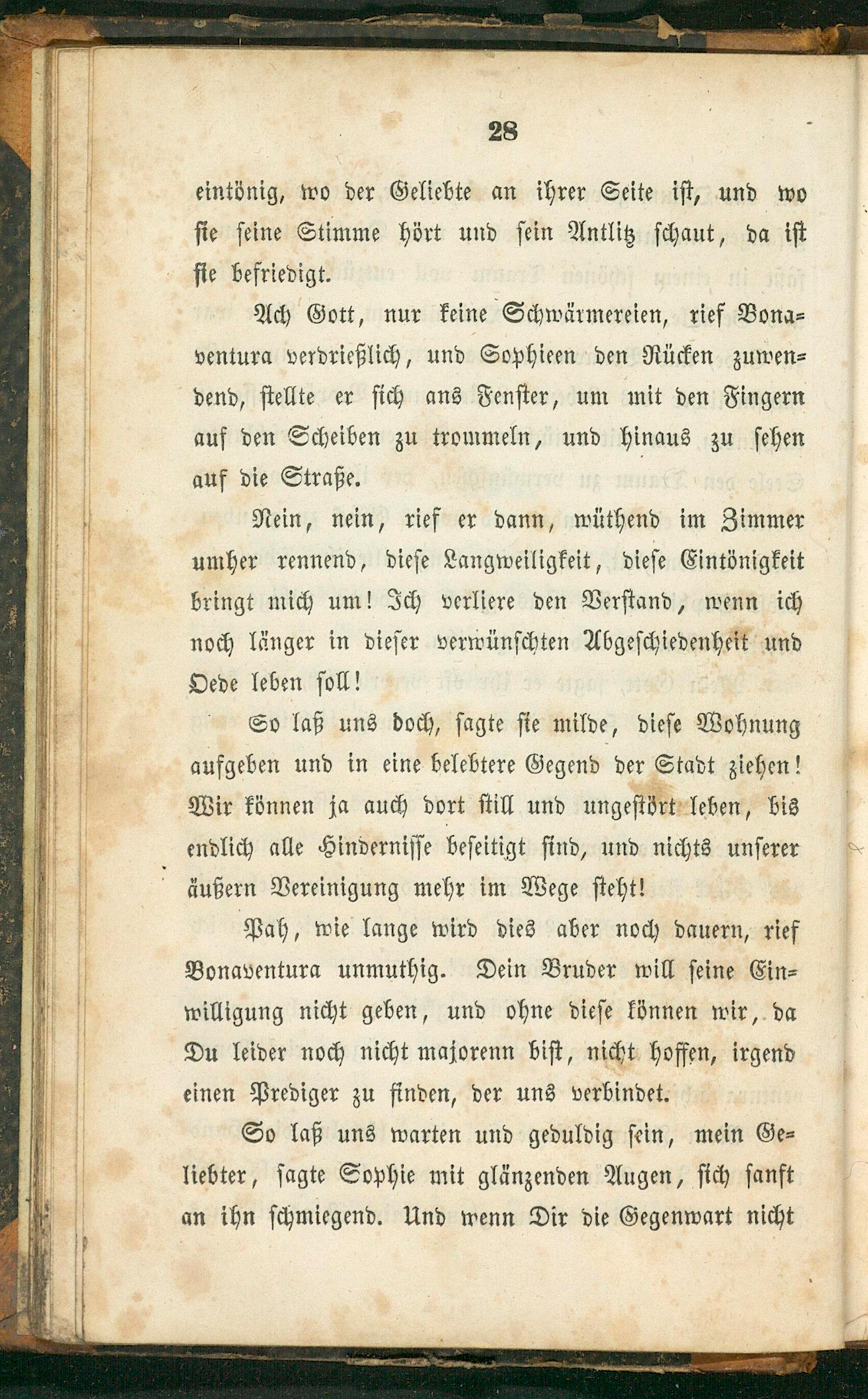 28

eintönig, wo der Geliebte an ihrer Seite ist, und wo sie seine Stimme hört und sein Antlitz schaut, da ist sie befriedigt.

Ach Gott, nur keine Schwärmereien, rief Bonaventura verdrießlich, und Sophieen den Rücken zuwendend, stellte er sich ans Fenster, um mit den Fingern auf den Scheiben zu trommeln, und hinaus zu sehen auf die Straße.

Nein, nein, rief er dann, wüthend im Zimmer umher rennend, diese Langweiligkeit, diese Eintönigkeit bringt mich um! Ich verliere den Verstand, wenn ich noch länger in dieser verwünschten Abgeschiedenheit und Oede leben soll!

So laß uns doch, sagte sie milde, diese Wohnung aufgeben und in eine belebtere Gegend der Stadt ziehen! Wir können ja auch dort still und ungestört leben, bis endlich alle Hindernisse beseitigt sind, und nichts unserer äußern Vereinigung mehr im Wege steht!

Pah, wie lange wird dies aber noch dauern, rief Bonaventura unmuthig. Dein Bruder will seine Einwilligung nicht geben, und ohne diese können wir, da Du leider noch nicht majorenn bist, nicht hoffen, irgend einen Prediger zu finden, der uns verbindet.

So laß uns warten und geduldig sein, mein Geliebter, sagte Sophie mit glänzenden Augen, sich sanft an ihn schmiegend. Und wenn Dir die Gegenwart nicht